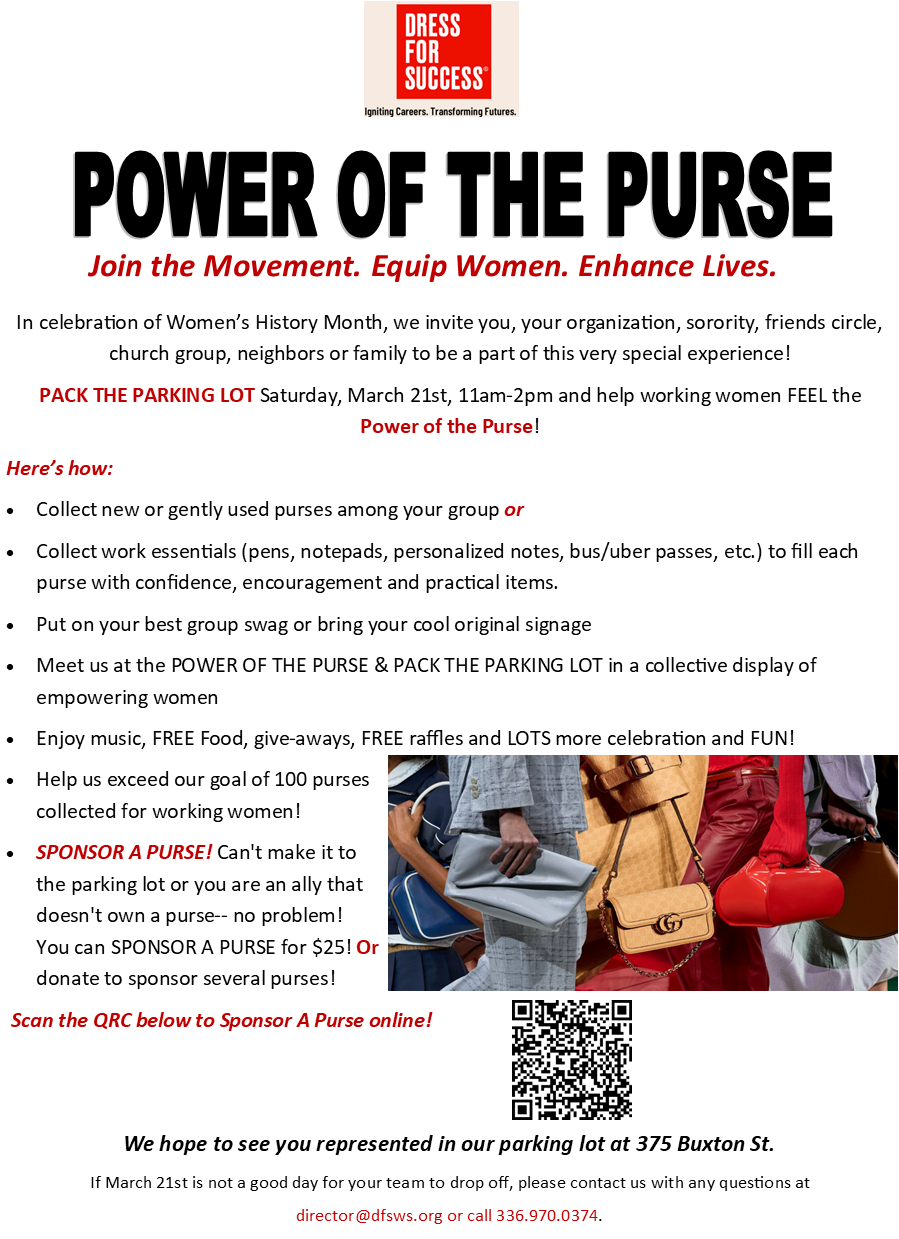 DRESS FOR SUCCESS®

Igniting Careers. Transforming Futures.

POWER OF THE PURSE

Join the Movement. Equip Women. Enhance Lives.

In celebration of Women's History Month, we invite you, your organization, sorority, friends circle, church group, neighbors or family to be a part of this very special experience!

PACK THE PARKING LOT Saturday, March 21st, 11am-2pm and help working women FEEL the Power of the Purse!

Here's how:

• Collect new or gently used purses among your group or
• Collect work essentials (pens, notepads, personalized notes, bus/uber passes, etc.) to fill each purse with confidence, encouragement and practical items.
• Put on your best group swag or bring your cool original signage
• Meet us at the POWER OF THE PURSE & PACK THE PARKING LOT in a collective display of empowering women
• Enjoy music, FREE Food, give-aways, FREE raffles and LOTS more celebration and FUN!
• Help us exceed our goal of 100 purses collected for working women!
• SPONSOR A PURSE! Can't make it to the parking lot or you are an ally that doesn't own a purse-- no problem! You can SPONSOR A PURSE for $25! Or donate to sponsor several purses!

Scan the QRC below to Sponsor A Purse online!

We hope to see you represented in our parking lot at 375 Buxton St.

If March 21st is not a good day for your team to drop off, please contact us with any questions at director@dfsws.org or call 336.970.0374.